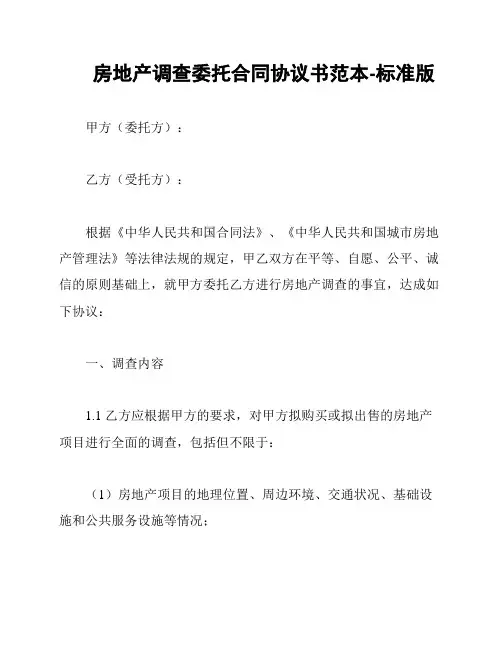 房地产调查委托合同协议书范本-标准版

甲方（委托方）：

乙方（受托方）：

根据《中华人民共和国合同法》、《中华人民共和国城市房地产管理法》等法律法规的规定，甲乙双方在平等、自愿、公平、诚信的原则基础上，就甲方委托乙方进行房地产调查的事宜，达成如下协议：

一、调查内容

1.1 乙方应根据甲方的要求，对甲方拟购买或拟出售的房地产项目进行全面的调查，包括但不限于：

（1）房地产项目的地理位置、周边环境、交通状况、基础设施和公共服务设施等情况；